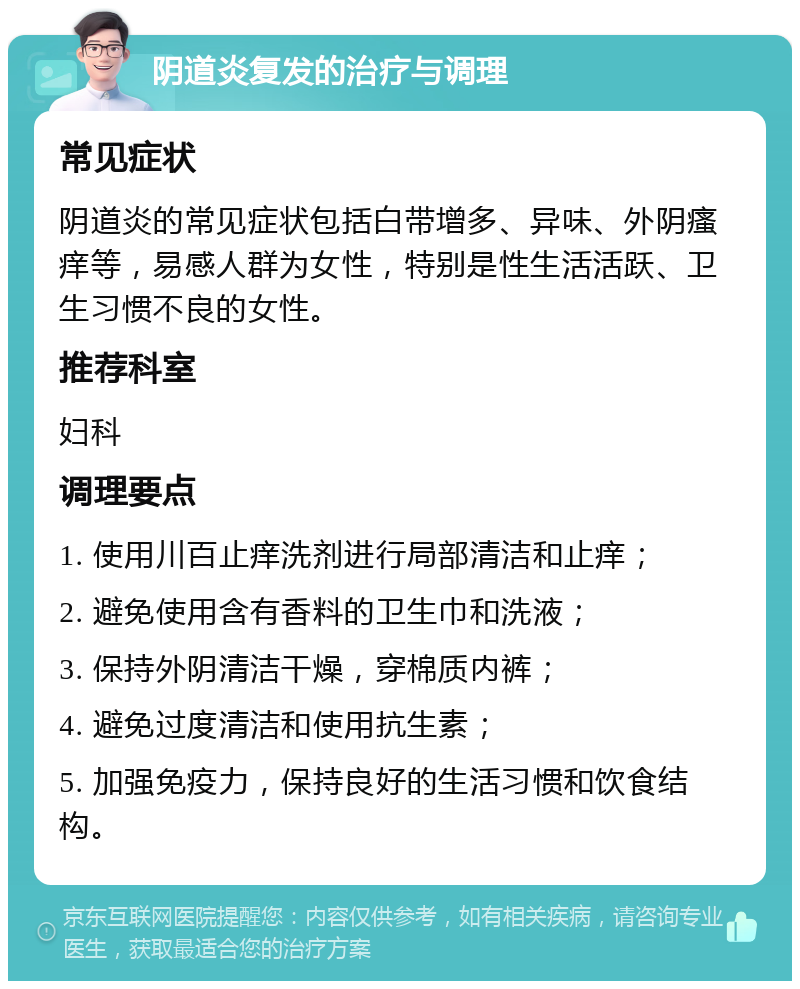 阴道炎复发的治疗与调理

常见症状

阴道炎的常见症状包括白带增多、异味、外阴瘙痒等，易感人群为女性，特别是性生活活跃、卫生习惯不良的女性。

推荐科室

妇科

调理要点

1. 使用川百止痒洗剂进行局部清洁和止痒；

2. 避免使用含有香料的卫生巾和洗液；

3. 保持外阴清洁干燥，穿棉质内裤；

4. 避免过度清洁和使用抗生素；

5. 加强免疫力，保持良好的生活习惯和饮食结构。

京东互联网医院提醒您：内容仅供参考，如有相关疾病，请咨询专业医生，获取最适合您的治疗方案